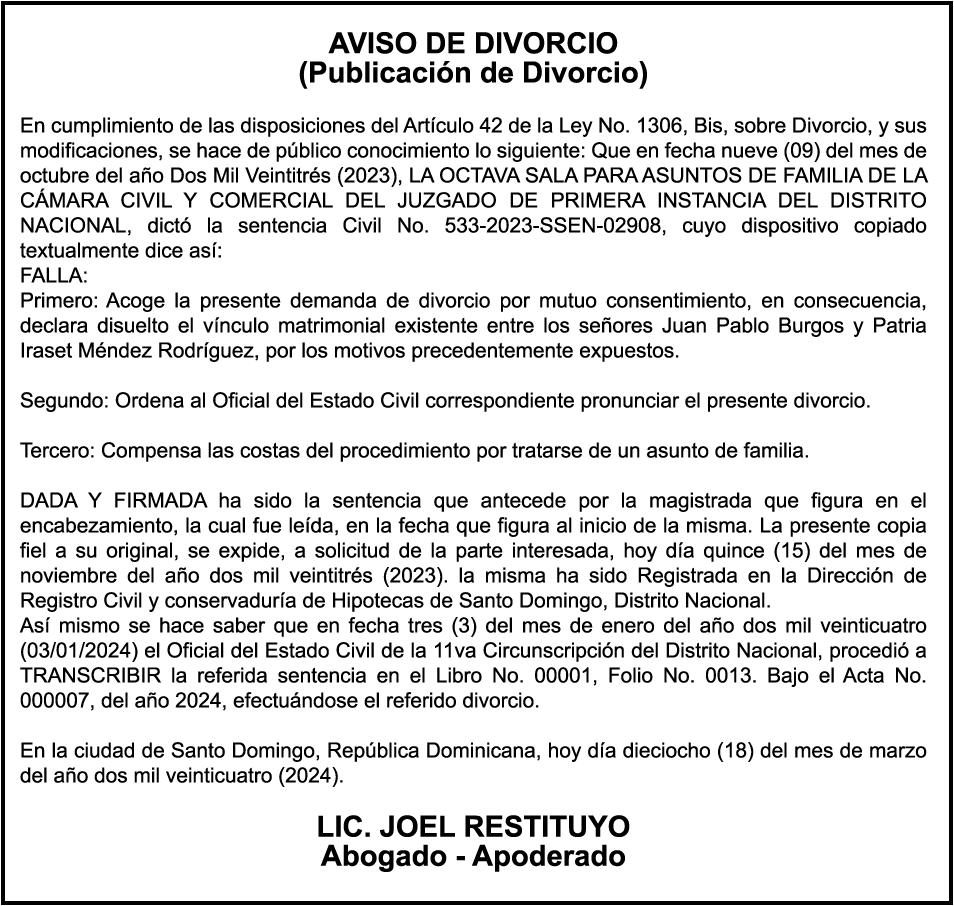 AVISO DE DIVORCIO
(Publicación de Divorcio)

En cumplimiento de las disposiciones del Artículo 42 de la Ley No. 1306, Bis, sobre Divorcio, y sus modificaciones, se hace de público conocimiento lo siguiente: Que en fecha nueve (09) del mes de octubre del año Dos Mil Veintitrés (2023), LA OCTAVA SALA PARA ASUNTOS DE FAMILIA DE LA CÁMARA CIVIL Y COMERCIAL DEL JUZGADO DE PRIMERA INSTANCIA DEL DISTRITO NACIONAL, dictó la sentencia Civil No. 533-2023-SSEN-02908, cuyo dispositivo copiado textualmente dice así:
FALLA:
Primero: Acoge la presente demanda de divorcio por mutuo consentimiento, en consecuencia, declara disuelto el vínculo matrimonial existente entre los señores Juan Pablo Burgos y Patria Iraset Méndez Rodríguez, por los motivos precedentemente expuestos.

Segundo: Ordena al Oficial del Estado Civil correspondiente pronunciar el presente divorcio.

Tercero: Compensa las costas del procedimiento por tratarse de un asunto de familia.

DADA Y FIRMADA ha sido la sentencia que antecede por la magistrada que figura en el encabezamiento, la cual fue leída, en la fecha que figura al inicio de la misma. La presente copia fiel a su original, se expide, a solicitud de la parte interesada, hoy día quince (15) del mes de noviembre del año dos mil veintitrés (2023). la misma ha sido Registrada en la Dirección de Registro Civil y conservaduría de Hipotecas de Santo Domingo, Distrito Nacional.
Así mismo se hace saber que en fecha tres (3) del mes de enero del año dos mil veinticuatro (03/01/2024) el Oficial del Estado Civil de la 11va Circunscripción del Distrito Nacional, procedió a TRANSCRIBIR la referida sentencia en el Libro No. 00001, Folio No. 0013. Bajo el Acta No. 000007, del año 2024, efectuándose el referido divorcio.

En la ciudad de Santo Domingo, República Dominicana, hoy día dieciocho (18) del mes de marzo del año dos mil veinticuatro (2024).

LIC. JOEL RESTITUYO
Abogado - Apoderado